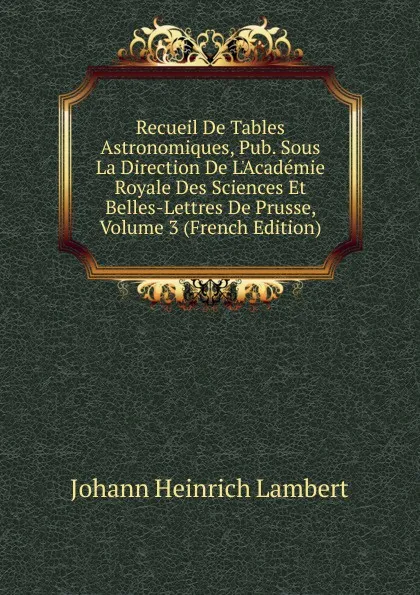 Recueil De Tables Astronomiques, Pub. Sous La Direction De L'Académie Royale Des Sciences Et Belles-Lettres De Prusse, Volume 3 (French Edition)

Johann Heinrich Lambert